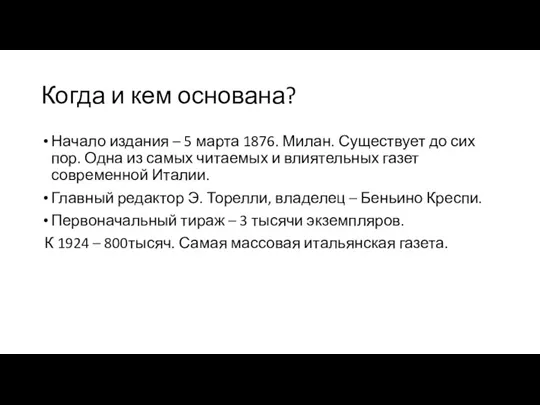 Когда и кем основана?

• Начало издания – 5 марта 1876. Милан. Существует до сих пор. Одна из самых читаемых и влиятельных газет современной Италии.

• Главный редактор Э. Торелли, владелец – Беньино Креспи.

• Первоначальный тираж – 3 тысячи экземпляров.

К 1924 – 800тысяч. Самая массовая итальянская газета.